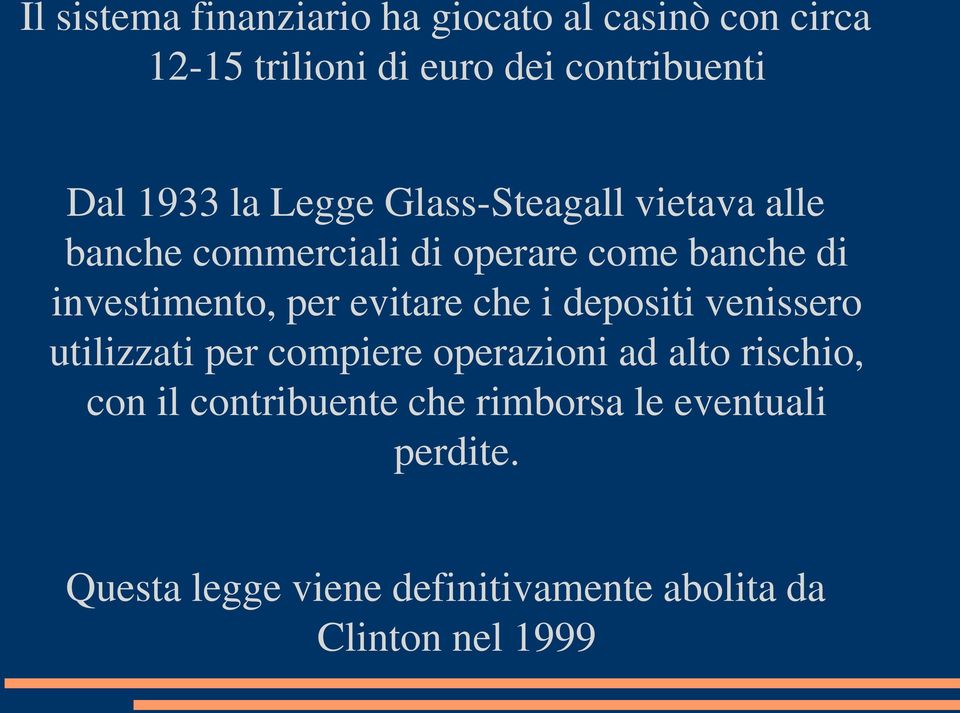 Il sistema finanziario ha giocato al casinò con circa 12-15 trilioni di euro dei contribuenti

Dal 1933 la Legge Glass-Steagall vietava alle banche commerciali di operare come banche di investimento, per evitare che i depositi venissero utilizzati per compiere operazioni ad alto rischio, con il contribuente che rimborsa le eventuali perdite.

Questa legge viene definitivamente abolita da Clinton nel 1999